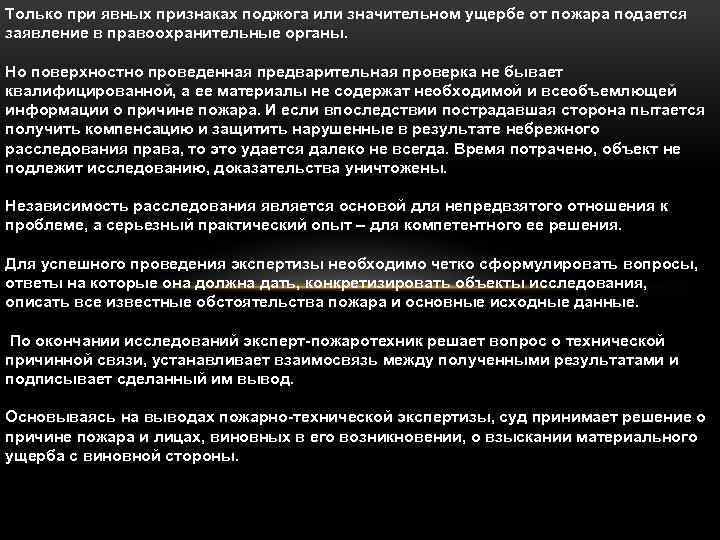 Только при явных признаках поджога или значительном ущербе от пожара подается заявление в правоохранительные органы.

Но поверхностно проведенная предварительная проверка не бывает квалифицированной, а ее материалы не содержат необходимой и всеобъемлющей информации о причине пожара. И если впоследствии пострадавшая сторона пытается получить компенсацию и защитить нарушенные в результате небрежного расследования права, то это удается далеко не всегда. Время потрачено, объект не подлежит исследованию, доказательства уничтожены.

Независимость расследования является основой для непредвзятого отношения к проблеме, а серьезный практический опыт – для компетентного ее решения.

Для успешного проведения экспертизы необходимо четко сформулировать вопросы, ответы на которые она должна дать, конкретизировать объекты исследования, описать все известные обстоятельства пожара и основные исходные данные.

По окончании исследований эксперт-пожаротехник решает вопрос о технической причинной связи, устанавливает взаимосвязь между полученными результатами и подписывает сделанный им вывод.

Основываясь на выводах пожарно-технической экспертизы, суд принимает решение о причине пожара и лицах, виновных в его возникновении, о взыскании материального ущерба с виновной стороны.